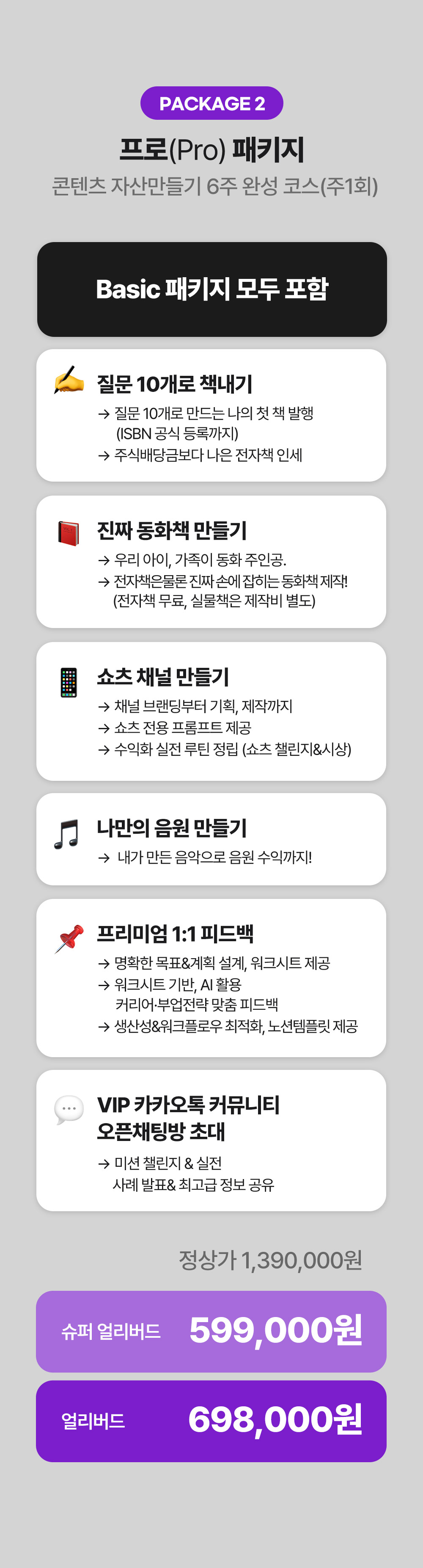 PACKAGE 2

프로(Pro) 패키지

콘텐츠 자산만들기 6주 완성 코스(주1회)

Basic 패키지 모두 포함

질문 10개로 책내기

→ 질문 10개로 만드는 나의 첫 책 발행 (ISBN 공식 등록까지)
→ 주식배당금보다 나은 전자책 인세

진짜 동화책 만들기

→ 우리 아이, 가족이 동화 주인공.
→ 전자책은물론 진짜 손에 잡히는 동화책 제작! (전자책 무료, 실물책은 제작비 별도)

쇼츠 채널 만들기

→ 채널 브랜딩부터 기획, 제작까지
→ 쇼츠 전용 프롬프트 제공
→ 수익화 실전 루틴 정립 (쇼츠 챌린지&시상)

나만의 음원 만들기

→ 내가 만든 음악으로 음원 수익까지!

프리미엄 1:1 피드백

→ 명확한 목표&계획 설계, 워크시트 제공
→ 워크시트 기반, AI 활용 커리어·부업전략 맞춤 피드백
→ 생산성&워크플로우 최적화, 노션템플릿 제공

VIP 카카오톡 커뮤니티 오픈채팅방 초대

→ 미션 챌린지 & 실전 사례 발표& 최고급 정보 공유

정상가 1,390,000원

슈퍼 얼리버드 599,000원

얼리버드 698,000원